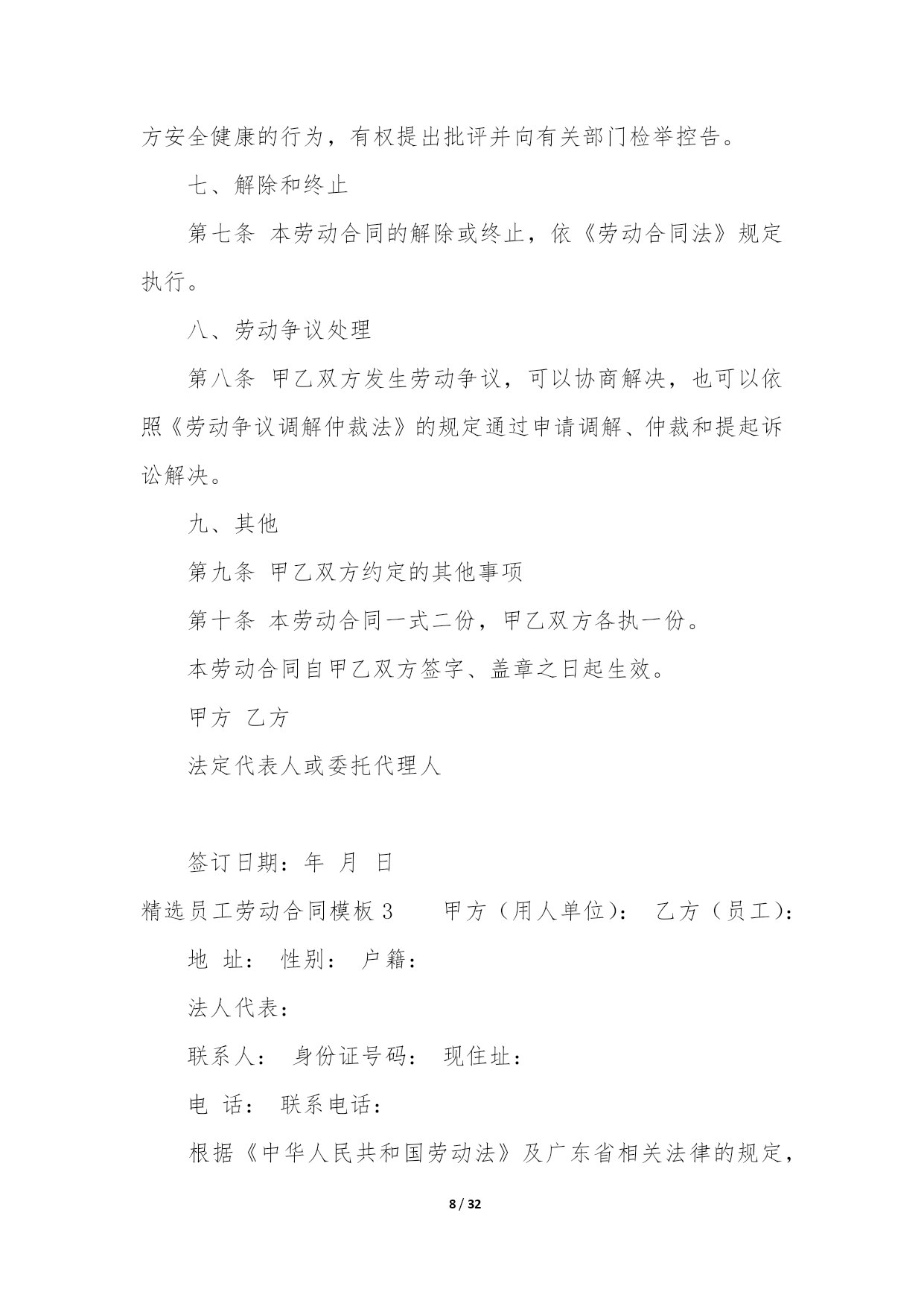 方安全健康的行为，有权提出批评并向有关部门检举控告。

七、解除和终止

第七条 本劳动合同的解除或终止，依《劳动合同法》规定执行。

八、劳动争议处理

第八条 甲乙双方发生劳动争议，可以协商解决，也可以依照《劳动争议调解仲裁法》的规定通过申请调解、仲裁和提起诉讼解决。

九、其他

第九条 甲乙双方约定的其他事项

第十条 本劳动合同一式二份，甲乙双方各执一份。

本劳动合同自甲乙双方签字、盖章之日起生效。

甲方 乙方

法定代表人或委托代理人

签订日期：年 月 日

精选员工劳动合同模板 3 甲方（用人单位）： 乙方（员工）：

地 址： 性别： 户籍：

法人代表：

联系人： 身份证号码： 现住址：

电 话： 联系电话：

根据《中华人民共和国劳动法》及广东省相关法律的规定，

8 / 32